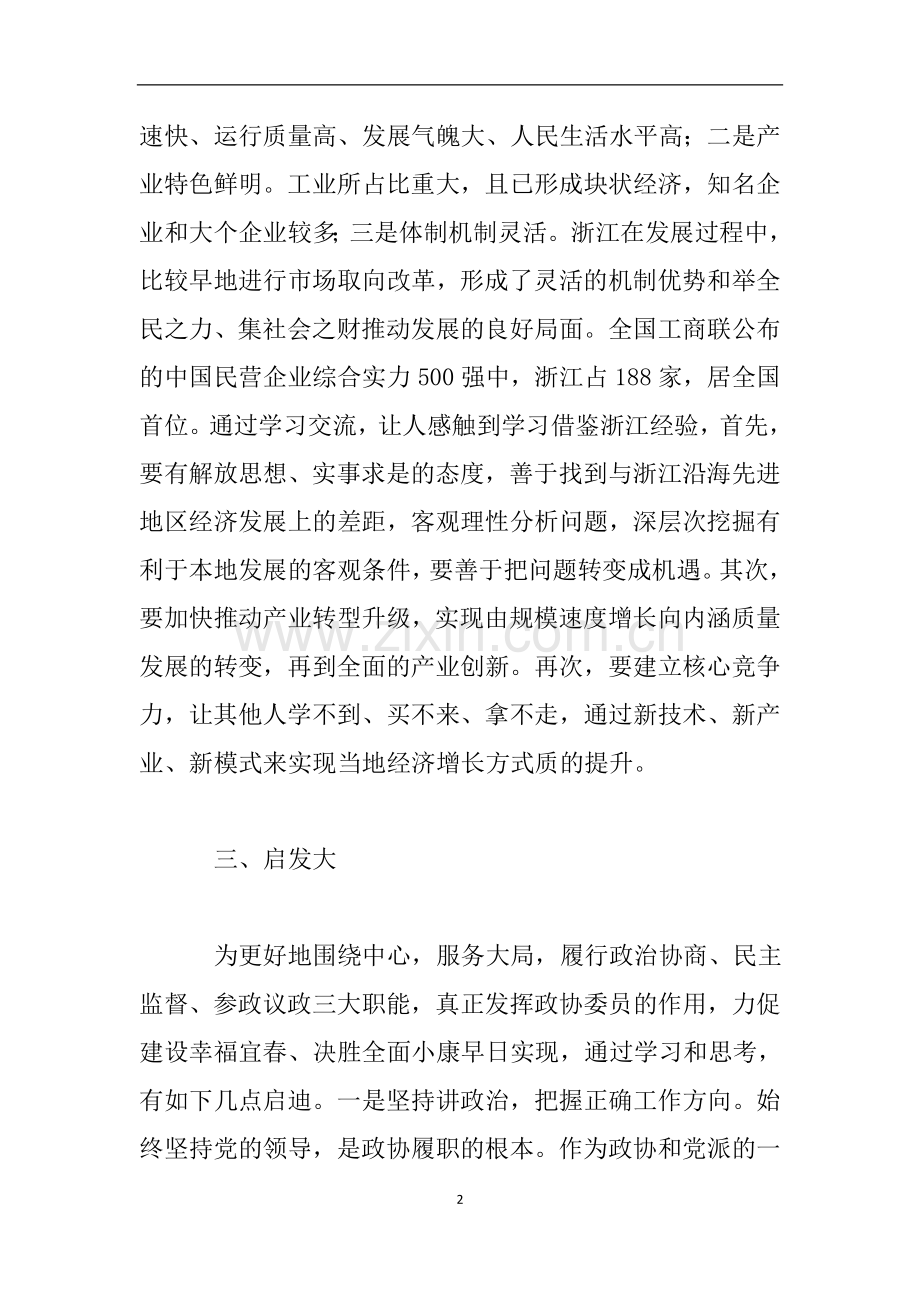 速快、运行质量高、发展气魄大、人民生活水平高；二是产业特色鲜明。工业所占比重大，且已形成块状经济，知名企业和大个企业较多；三是体制机制灵活。浙江在发展过程中，比较早地进行市场取向改革，形成了灵活的机制优势和举全民之力、集社会之财推动发展的良好局面。全国工商联公布的中国民营企业综合实力500强中，浙江占188家，居全国首位。通过学习交流，让人感触到学习借鉴浙江经验，首先，要有解放思想、实事求是的态度，善于找到与浙江沿海先进地区经济发展上的差距，客观理性分析问题，深层次挖掘有利于本地发展的客观条件，要善于把问题转变成机遇。其次，要加快推动产业转型升级，实现由规模速度增长向内涵质量发展的转变，再到全面的产业创新。再次，要建立核心竞争力，让其他人学不到、买不来、拿不走，通过新技术、新产业、新模式来实现当地经济增长方式质的提升。

三、启发大

为更好地围绕中心，服务大局，履行政治协商、民主监督、参政议政三大职能，真正发挥政协委员的作用，力促建设幸福宜春、决胜全面小康早日实现，通过学习和思考，有如下几点启迪。一是坚持讲政治，把握正确工作方向。始终坚持党的领导，是政协履职的根本。作为政协和党派的一

2

www.zixin.com.cn